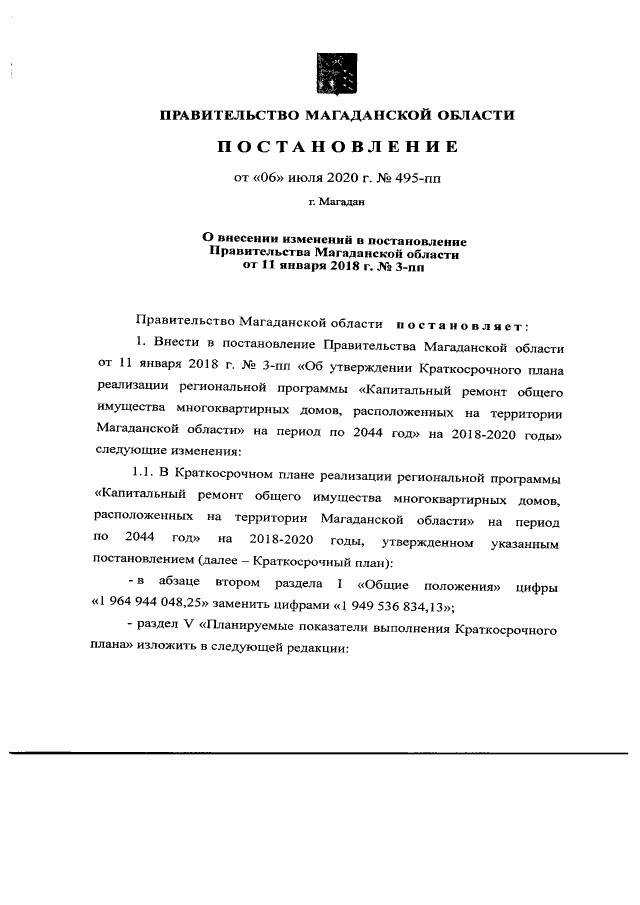 ПРАВИТЕЛЬСТВО МАГАДАНСКОЙ ОБЛАСТИ

ПОСТАНОВЛЕНИЕ

от «06» июля 2020 г. № 495-пп

г. Магадан

О внесении изменений в постановление Правительства Магаданской области от 11 января 2018 г. № 3-пп

Правительство Магаданской области постановляет:

1. Внести в постановление Правительства Магаданской области от 11 января 2018 г. № 3-пп «Об утверждении Краткосрочного плана реализации региональной программы «Капитальный ремонт общего имущества многоквартирных домов, расположенных на территории Магаданской области» на период по 2044 год» на 2018-2020 годы» следующие изменения:

1.1. В Краткосрочном плане реализации региональной программы «Капитальный ремонт общего имущества многоквартирных домов, расположенных на территории Магаданской области» на период по 2044 год» на 2018-2020 годы, утвержденном указанным постановлением (далее – Краткосрочный план):

- в абзаце втором раздела I «Общие положения» цифры «1 964 944 048,25» заменить цифрами «1 949 536 834,13»;

- раздел V «Планируемые показатели выполнения Краткосрочного плана» изложить в следующей редакции: